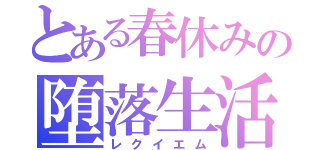 とある春休みの
堕落生活
レクイエム